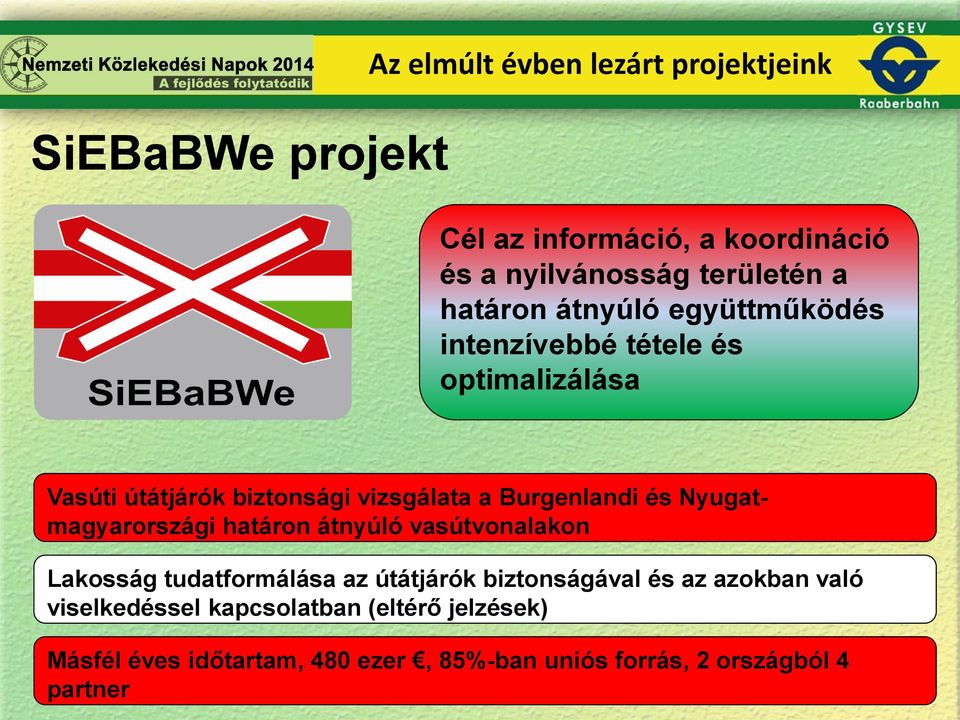 Nemzeti Közlekedési Napok 2014
A fejlődés folytatódik

Az elmúlt évben lezárt projektjeink

GYSEV
Raaberbahn

SiEBaBWe projekt

SiEBaBWe

Cél az információ, a koordináció és a nyilvánosság területén a határon átnyúló együttműködés intenzívebbé tétele és optimalizálása

Vasúti útátjárók biztonsági vizsgálata a Burgenlandi és Nyugat-magyarországi határon átnyúló vasútvonalakon

Lakosság tudatformálása az útátjárók biztonságával és az azokban való viselkedéssel kapcsolatban (eltérő jelzések)

Másfél éves időtartam, 480 ezer €, 85%-ban uniós forrás, 2 országból 4 partner